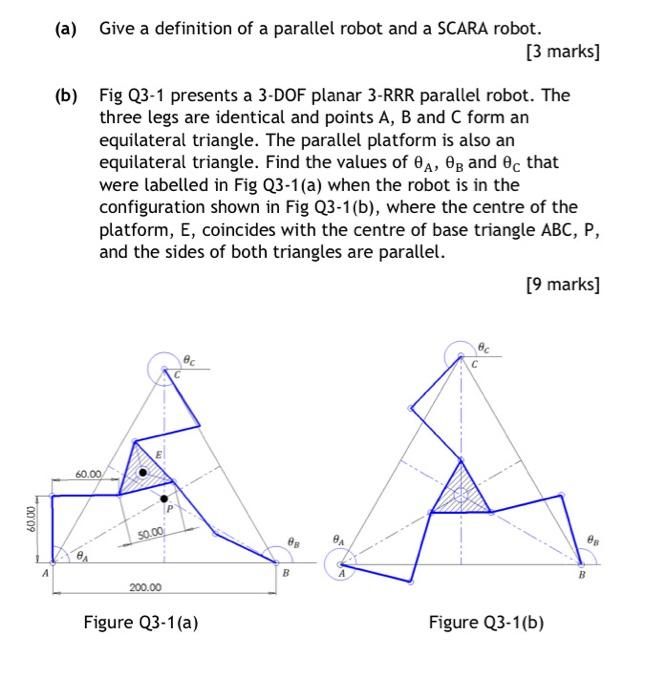 (a) Give a definition of a parallel robot and a SCARA robot.

[3 marks]

(b) Fig Q3-1 presents a 3-DOF planar 3-RRR parallel robot. The three legs are identical and points A, B and C form an equilateral triangle. The parallel platform is also an equilateral triangle. Find the values of $\theta_A$, $\theta_B$ and $\theta_C$ that were labelled in Fig Q3-1(a) when the robot is in the configuration shown in Fig Q3-1(b), where the centre of the platform, E, coincides with the centre of base triangle ABC, P, and the sides of both triangles are parallel.

[9 marks]

$\theta_C$
C
E
60.00
P
60.00
50.00
$\theta_A$
$\theta_B$
A
B
200.00

Figure Q3-1(a)

$\theta_C$
C
$\theta_A$
$\theta_B$
A
B

Figure Q3-1(b)